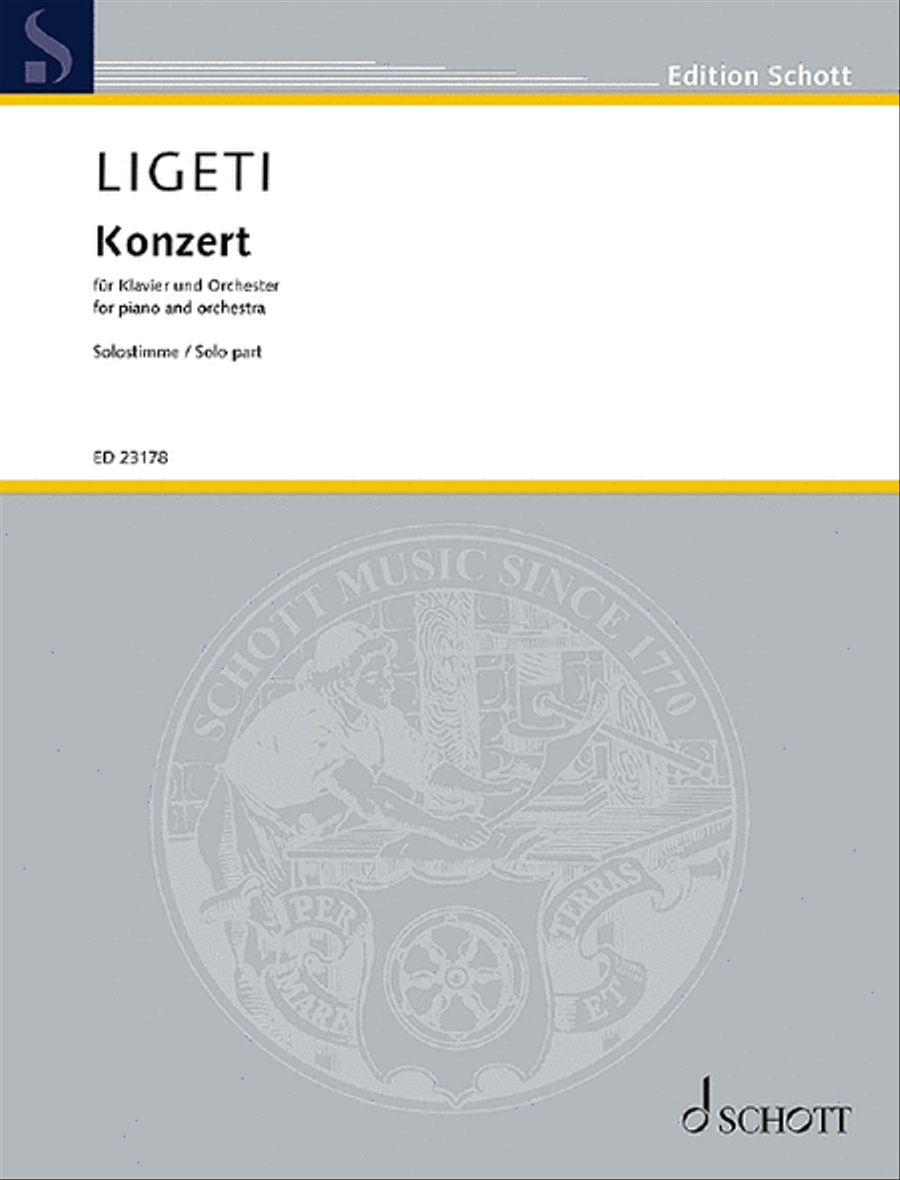 Edition Schott

LIGETI

Konzert

für Klavier und Orchester
for piano and orchestra

Solostimme / Solo part

ED 23178

SCHOTT MUSIC SINCE 1770

PER MARE ET TERRAS

SCHOTT